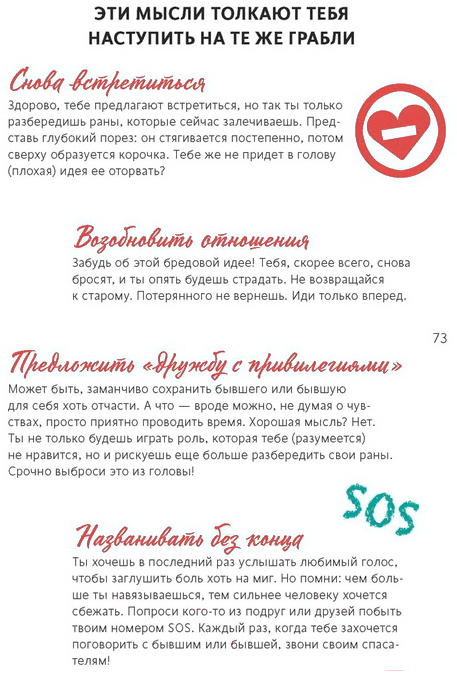 ЭТИ МЫСЛИ ТОЛКАЮТ ТЕБЯ НАСТУПИТЬ НА ТЕ ЖЕ ГРАБЛИ

Снова встретиться

Здорово, тебе предлагают встретиться, но так ты только разбередишь раны, которые сейчас залечиваешь. Представь глубокий порез: он стягивается постепенно, потом сверху образуется корочка. Тебе же не придет в голову (плохая) идея ее оторвать?

Возобновить отношения

Забудь об этой бредовой идее! Тебя, скорее всего, снова бросят, и ты опять будешь страдать. Не возвращайся к старому. Потерянного не вернешь. Иди только вперед.

73

Предложить «дружбу с привилегиями»

Может быть, заманчиво сохранить бывшего или бывшую для себя хоть отчасти. А что — вроде можно, не думая о чувствах, просто приятно проводить время. Хорошая мысль? Нет. Ты не только будешь играть роль, которая тебе (разумеется) не нравится, но и рискуешь еще больше разбередить свои раны. Срочно выброси это из головы!

SOS

Названивать без конца

Ты хочешь в последний раз услышать любимый голос, чтобы заглушить боль хоть на миг. Но помни: чем больше ты навязываешься, тем сильнее человеку хочется сбежать. Попроси кого-то из подруг или друзей побыть твоим номером SOS. Каждый раз, когда тебе захочется поговорить с бывшим или бывшей, звони своим спасателям!